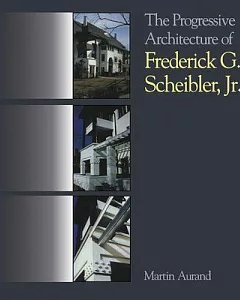 The Progressive Architecture of
Frederick G. Scheibler, Jr.

Martin Aurand